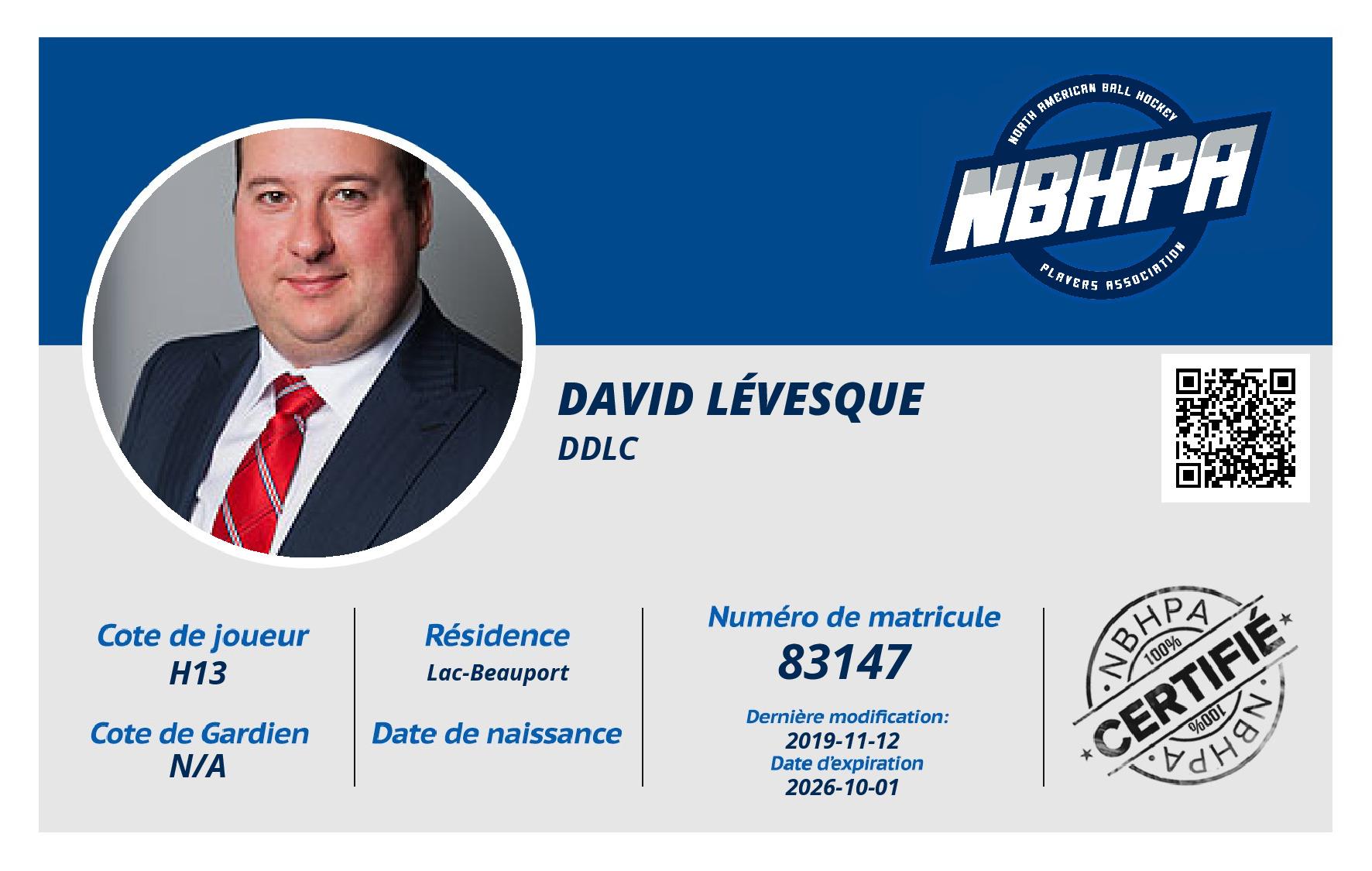 NORTH AMERICAN BALL HOCKEY
NBHPA
PLAYERS ASSOCIATION

DAVID LÉVESQUE
DDLC

Cote de joueur
H13

Cote de Gardien
N/A

Résidence
Lac-Beauport

Date de naissance

Numéro de matricule
83147

Dernière modification:
2019-11-12
Date d'expiration
2026-10-01

NBHPA
100%
CERTIFIÉ
100%
NBHPA